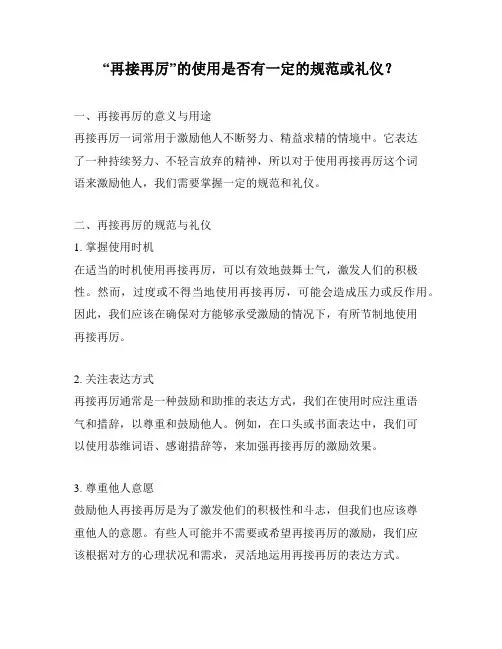 “再接再厉”的使用是否有一定的规范或礼仪？

一、再接再厉的意义与用途

再接再厉一词常用于激励他人不断努力、精益求精的情境中。它表达了一种持续努力、不轻言放弃的精神，所以对于使用再接再厉这个词语来激励他人，我们需要掌握一定的规范和礼仪。

二、再接再厉的规范与礼仪

1. 掌握使用时机

在适当的时机使用再接再厉，可以有效地鼓舞士气，激发人们的积极性。然而，过度或不得当地使用再接再厉，可能会造成压力或反作用。因此，我们应该在确保对方能够承受激励的情况下，有所节制地使用再接再厉。

2. 关注表达方式

再接再厉通常是一种鼓励和助推的表达方式，我们在使用时应注重语气和措辞，以尊重和鼓励他人。例如，在口头或书面表达中，我们可以使用恭维词语、感谢措辞等，来加强再接再厉的激励效果。

3. 尊重他人意愿

鼓励他人再接再厉是为了激发他们的积极性和斗志，但我们也应该尊重他人的意愿。有些人可能并不需要或希望再接再厉的激励，我们应该根据对方的心理状况和需求，灵活地运用再接再厉的表达方式。